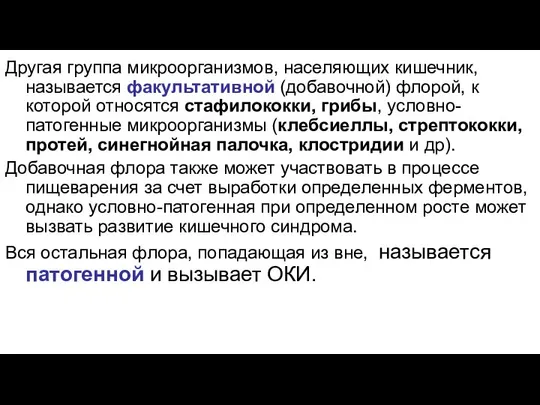 Другая группа микроорганизмов, населяющих кишечник, называется факультативной (добавочной) флорой, к которой относятся стафилококки, грибы, условно-патогенные микроорганизмы (клебсиеллы, стрептококки, протей, синегнойная палочка, клостридии и др).

Добавочная флора также может участвовать в процессе пищеварения за счет выработки определенных ферментов, однако условно-патогенная при определенном росте может вызвать развитие кишечного синдрома.

Вся остальная флора, попадающая из вне, называется патогенной и вызывает ОКИ.